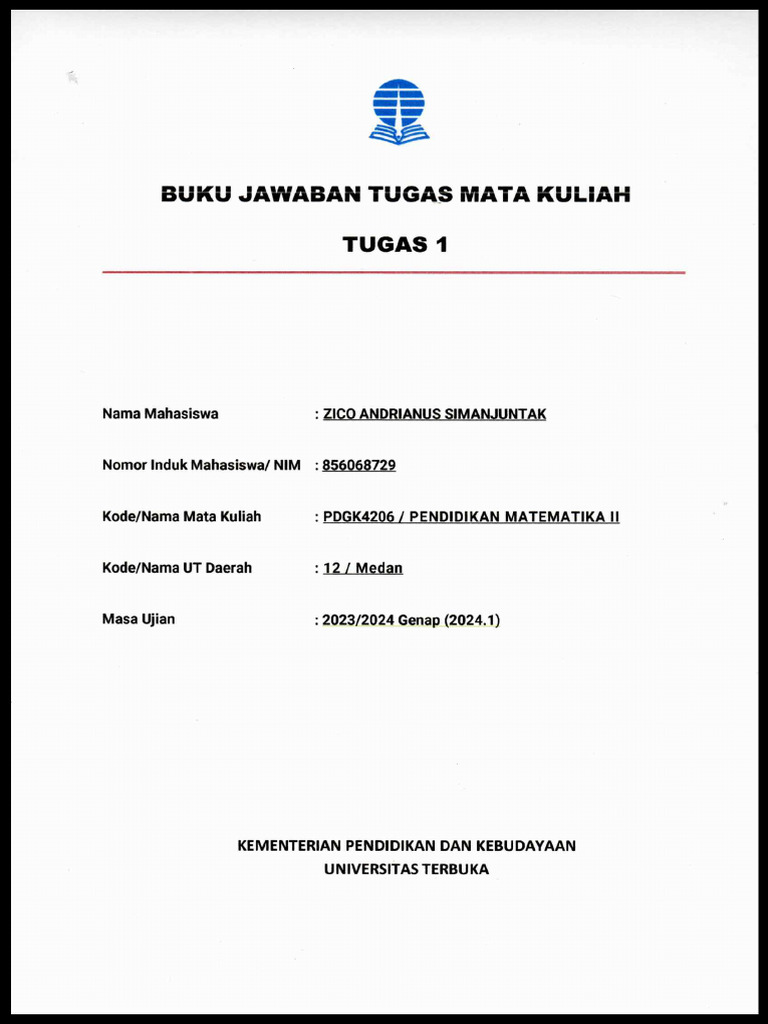 BUKU JAWABAN TUGAS MATA KULIAH

TUGAS 1

Nama Mahasiswa : ZICO ANDRIANUS SIMANJUNTAK

Nomor Induk Mahasiswa/ NIM : 856068729

Kode/Nama Mata Kuliah : PDGK4206 / PENDIDIKAN MATEMATIKA II

Kode/Nama UT Daerah : 12 / Medan

Masa Ujian : 2023/2024 Genap (2024.1)

KEMENTERIAN PENDIDIKAN DAN KEBUDAYAAN
UNIVERSITAS TERBUKA